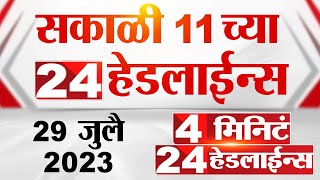 सकाळी 11 च्या
24 हेडलाईन्स

29 जुलै
2023

4 मिनिटं
24 हेडलाईन्स